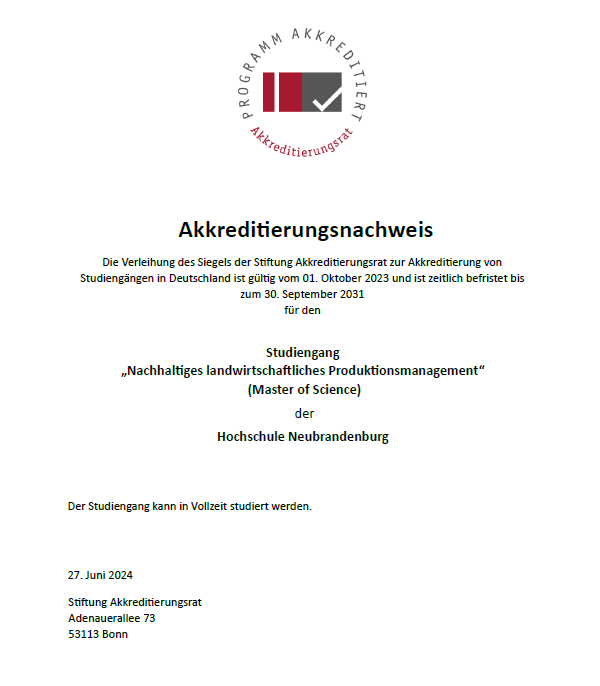 PROGRAMM AKKREDITIERT
Akkreditierungsrat

Akkreditierungsnachweis

Die Verleihung des Siegels der Stiftung Akkreditierungsrat zur Akkreditierung von Studiengängen in Deutschland ist gültig vom 01. Oktober 2023 und ist zeitlich befristet bis zum 30. September 2031
für den

Studiengang
„Nachhaltiges landwirtschaftliches Produktionsmanagement“
(Master of Science)
der
Hochschule Neubrandenburg

Der Studiengang kann in Vollzeit studiert werden.

27. Juni 2024

Stiftung Akkreditierungsrat
Adenauerallee 73
53113 Bonn